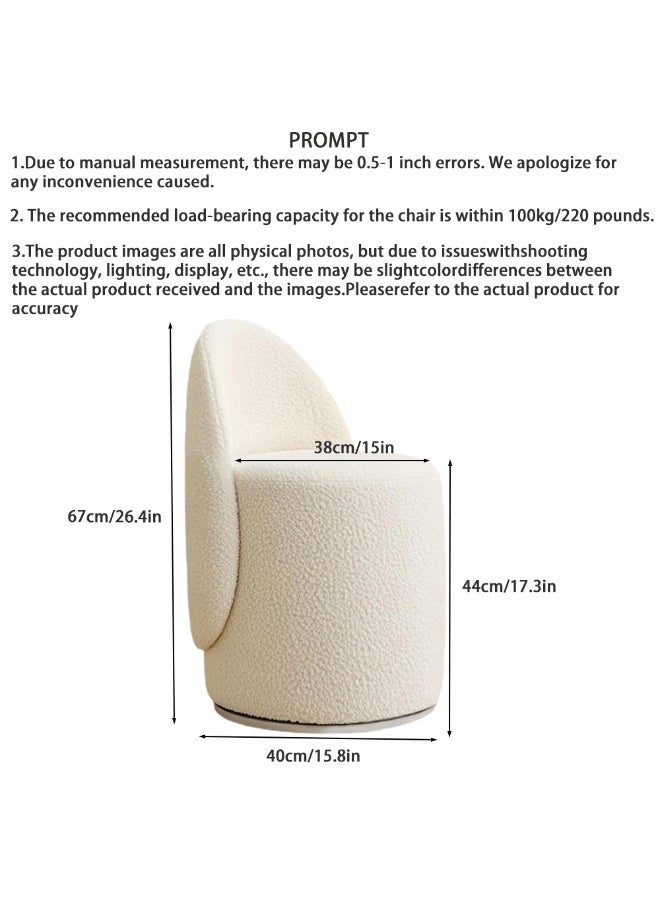 PROMPT
1.Due to manual measurement, there may be 0.5-1 inch errors. We apologize for any inconvenience caused.

2. The recommended load-bearing capacity for the chair is within 100kg/220 pounds.

3.The product images are all physical photos, but due to issueswithshooting technology, lighting, display, etc., there may be slightcolordifferences between the actual product received and the images.Pleaserefer to the actual product for accuracy

38cm/15in

67cm/26.4in

44cm/17.3in

40cm/15.8in